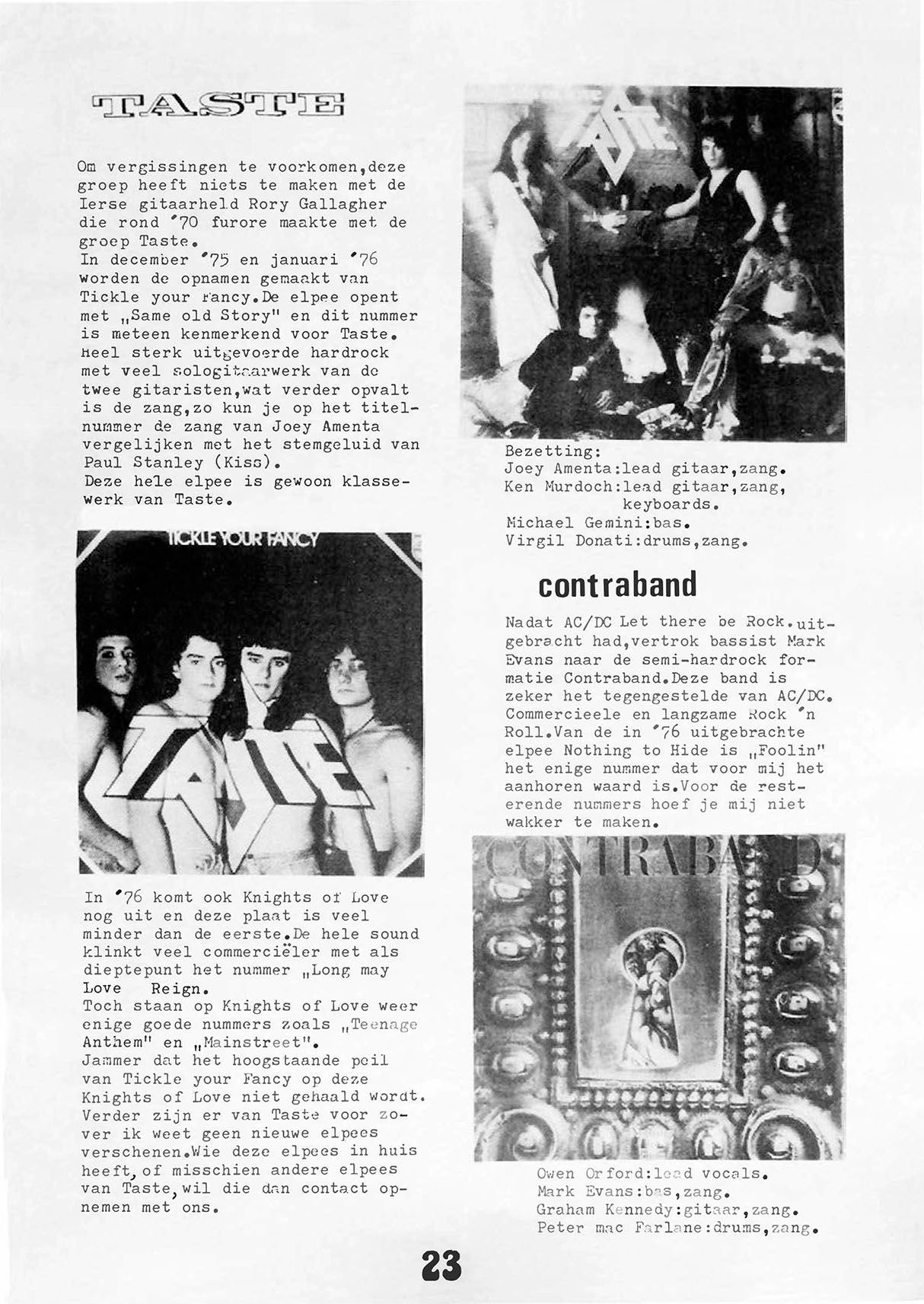 TASTE

Om vergissingen te voorkomen,deze groep heeft niets te maken met de Ierse gitaarheld Rory Gallagher die rond '70 furore maakte met de groep Taste.
In december '75 en januari '76 worden de opnamen gemaakt van Tickle your Fancy.De elpee opent met „Same old Story" en dit nummer is meteen kenmerkend voor Taste. Heel sterk uitgevoerde hardrock met veel sologitaarwerk van de twee gitaristen,wat verder opvalt is de zang,zo kun je op het titelnummer de zang van Joey Amenta vergelijken met het stemgeluid van Paul Stanley (Kiss).
Deze hele elpee is gewoon klassewerk van Taste.

TICKLE YOUR FANCY

TASTE

In '76 komt ook Knights of Love nog uit en deze plaat is veel minder dan de eerste.De hele sound klinkt veel commerciëler met als dieptepunt het nummer „Long may Love Reign.
Toch staan op Knights of Love weer enige goede nummers zoals „Teenage Anthem" en „Mainstreet".
Jammer dat het hoogstaande peil van Tickle your Fancy op deze Knights of Love niet gehaald wordt. Verder zijn er van Taste voor zover ik weet geen nieuwe elpees verschenen.Wie deze elpees in huis heeft, of misschien andere elpees van Taste, wil die dan contact opnemen met ons.

TASTE

Bezetting:
Joey Amenta:lead gitaar,zang.
Ken Murdoch:lead gitaar,zang, keyboards.
Michael Gemini:bas.
Virgil Donati:drums,zang.

contraband

Nadat AC/DC Let there be Rock.uitgebracht had,vertrok bassist Mark Evans naar de semi-hardrock formatie Contraband.Deze band is zeker het tegengestelde van AC/DC. Commercieele en langzame Rock 'n Roll.Van de in '76 uitgebrachte elpee Nothing to Hide is „Foolin" het enige nummer dat voor mij het aanhoren waard is.Voor de resterende nummers hoef je mij niet wakker te maken.

CONTRABAND

Owen Orford:lead vocals.
Mark Evans:bas,zang.
Graham Kennedy:gitaar,zang.
Peter mac Farlane:drums,zang.

23